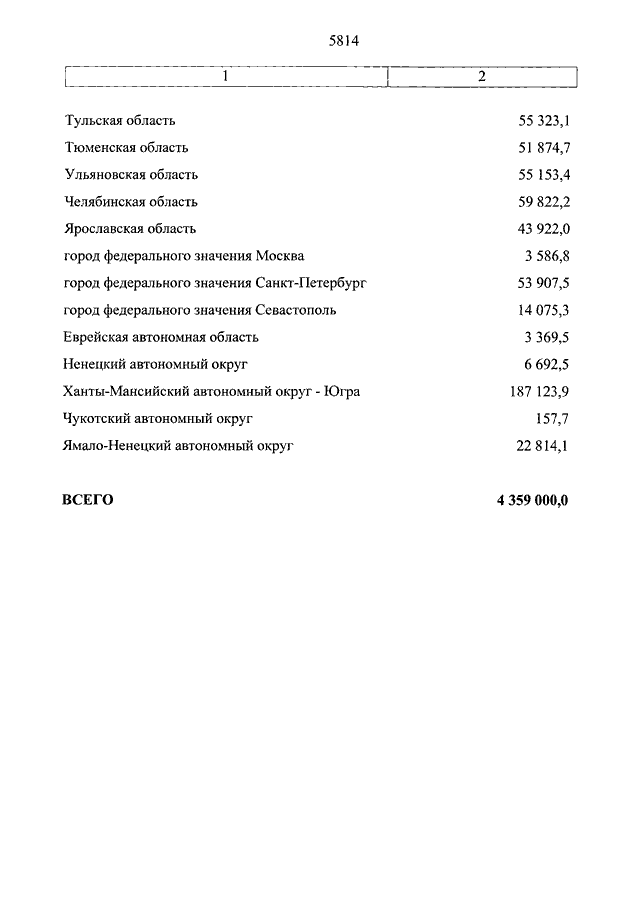 5814

| 1 | 2 |
|---|---|
| Тульская область | 55 323,1 |
| Тюменская область | 51 874,7 |
| Ульяновская область | 55 153,4 |
| Челябинская область | 59 822,2 |
| Ярославская область | 43 922,0 |
| город федерального значения Москва | 3 586,8 |
| город федерального значения Санкт-Петербург | 53 907,5 |
| город федерального значения Севастополь | 14 075,3 |
| Еврейская автономная область | 3 369,5 |
| Ненецкий автономный округ | 6 692,5 |
| Ханты-Мансийский автономный округ - Югра | 187 123,9 |
| Чукотский автономный округ | 157,7 |
| Ямало-Ненецкий автономный округ | 22 814,1 |
| **ВСЕГО** | **4 359 000,0** |